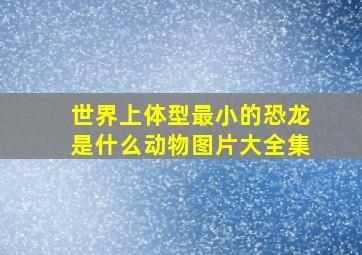 世界上体型最小的恐龙是什么动物图片大全集